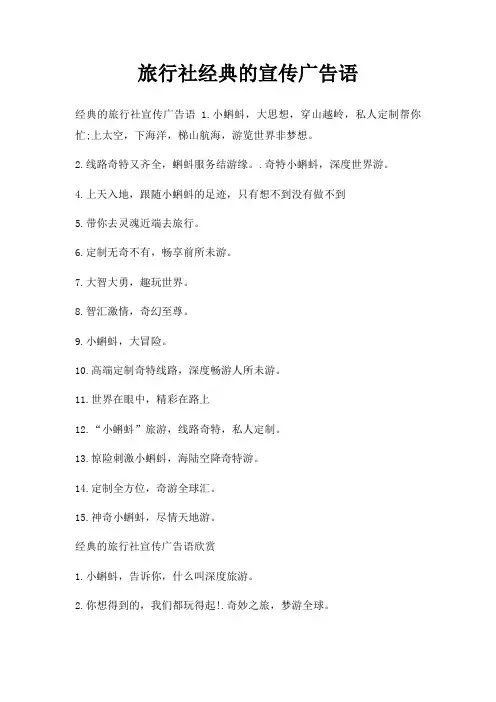 旅行社经典的宣传广告语

经典的旅行社宣传广告语 1.小蝌蚪，大思想，穿山越岭，私人定制帮你忙;上太空，下海洋，梯山航海，游览世界非梦想。

2.线路奇特又齐全，蝌蚪服务结游缘。.奇特小蝌蚪，深度世界游。

4.上天入地，跟随小蝌蚪的足迹，只有想不到没有做不到

5.带你去灵魂近端去旅行。

6.定制无奇不有，畅享前所未游。

7.大智大勇，趣玩世界。

8.智汇激情，奇幻至尊。

9.小蝌蚪，大冒险。

10.高端定制奇特线路，深度畅游人所未游。

11.世界在眼中，精彩在路上

12.“小蝌蚪”旅游，线路奇特，私人定制。

13.惊险刺激小蝌蚪，海陆空降奇特游。

14.定制全方位，奇游全球汇。

15.神奇小蝌蚪，尽情天地游。

经典的旅行社宣传广告语欣赏

1.小蝌蚪，告诉你，什么叫深度旅游。

2.你想得到的，我们都玩得起!.奇妙之旅，梦游全球。